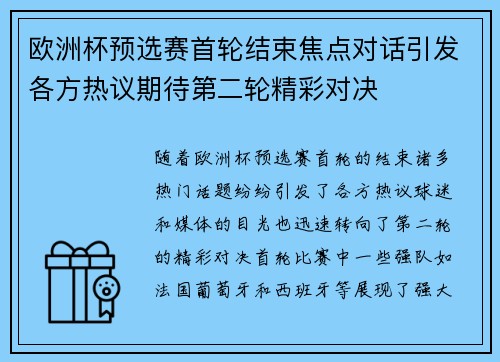 欧洲杯预选赛首轮结束焦点对话引发各方热议期待第二轮精彩对决

随着欧洲杯预选赛首轮的结束诸多热门话题纷纷引发了各方热议球迷和媒体的目光也迅速转向了第二轮的精彩对决首轮比赛中一些强队如法国葡萄牙和西班牙等展现了强大